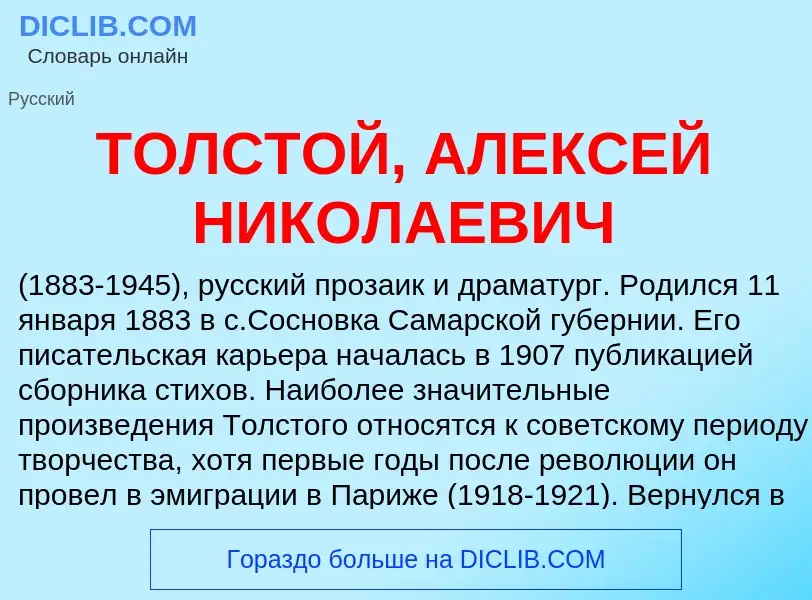 DICLIB.COM
Словарь онлайн

Русский

ТОЛСТОЙ, АЛЕКСЕЙ НИКОЛАЕВИЧ

(1883-1945), русский прозаик и драматург. Родился 11 января 1883 в с.Сосновка Самарской губернии. Его писательская карьера началась в 1907 публикацией сборника стихов. Наиболее значительные произведения Толстого относятся к советскому периоду творчества, хотя первые годы после революции он провел в эмиграции в Париже (1918-1921). Вернулся в

Гораздо больше на DICLIB.COM